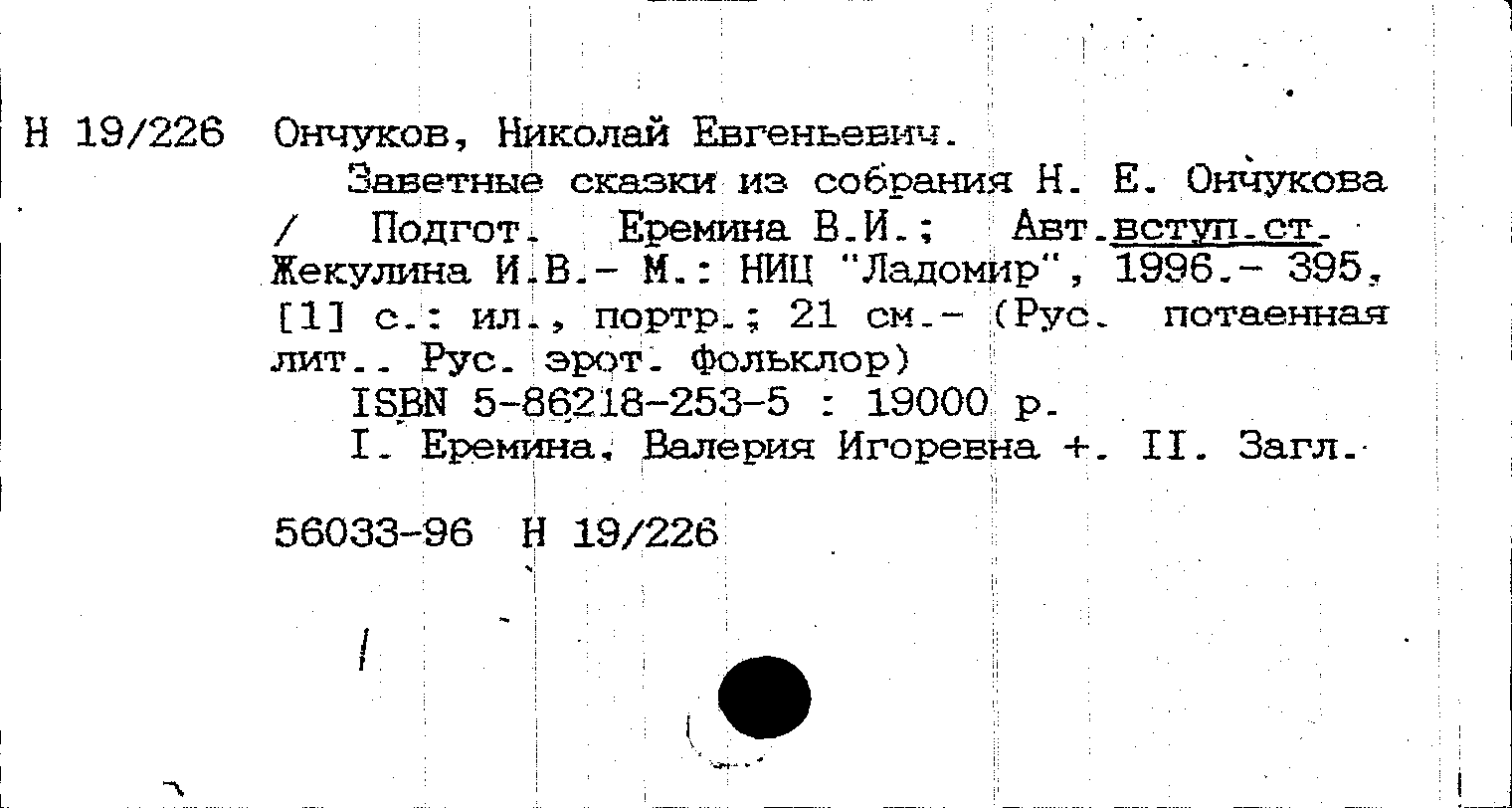 Н 19/226 Ончуков, Николай Евгеньевич.

Заветные сказки из собрания Н. Е. Ончукова / Подгот. Еремина В.И.; Авт.вступ.ст. Жекулина И.В.- М.: НИЦ "Ладомир", 1996.- 395, [1] с.: ил., портр.; 21 см.- (Рус. потаенная лит.. Рус. эрот. фольклор)

ISBN 5-86218-253-5 : 19000 р.

I. Еремина, Валерия Игоревна +. II. Загл.

56033-96 Н 19/226